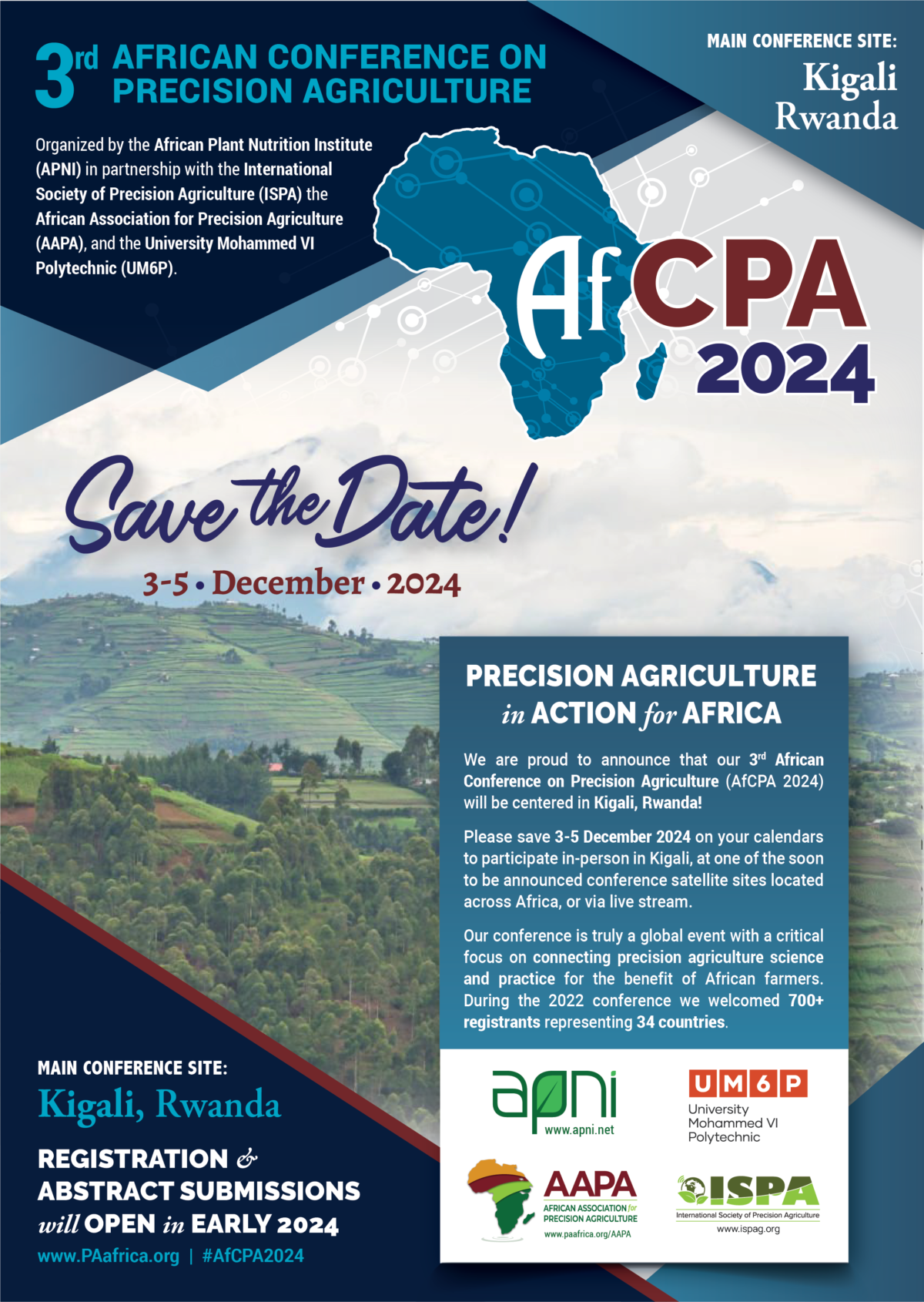 3rd AFRICAN CONFERENCE ON PRECISION AGRICULTURE

MAIN CONFERENCE SITE:
Kigali
Rwanda

Organized by the African Plant Nutrition Institute (APNI) in partnership with the International Society of Precision Agriculture (ISPA) the African Association for Precision Agriculture (AAPA), and the University Mohammed VI Polytechnic (UM6P).

AfCPA 2024

Save the Date!

3-5 • December • 2024

PRECISION AGRICULTURE in ACTION for AFRICA

We are proud to announce that our 3rd African Conference on Precision Agriculture (AfCPA 2024) will be centered in Kigali, Rwanda!

Please save 3-5 December 2024 on your calendars to participate in-person in Kigali, at one of the soon to be announced conference satellite sites located across Africa, or via live stream.

Our conference is truly a global event with a critical focus on connecting precision agriculture science and practice for the benefit of African farmers. During the 2022 conference we welcomed 700+ registrants representing 34 countries.

MAIN CONFERENCE SITE:
Kigali, Rwanda

REGISTRATION & ABSTRACT SUBMISSIONS will OPEN in EARLY 2024

www.PAafrica.org | #AfCPA2024

apni
www.apni.net

UM6P
University Mohammed VI Polytechnic

AAPA
AFRICAN ASSOCIATION for PRECISION AGRICULTURE
www.paafrica.org/AAPA

ISPA
International Society of Precision Agriculture
www.ispag.org